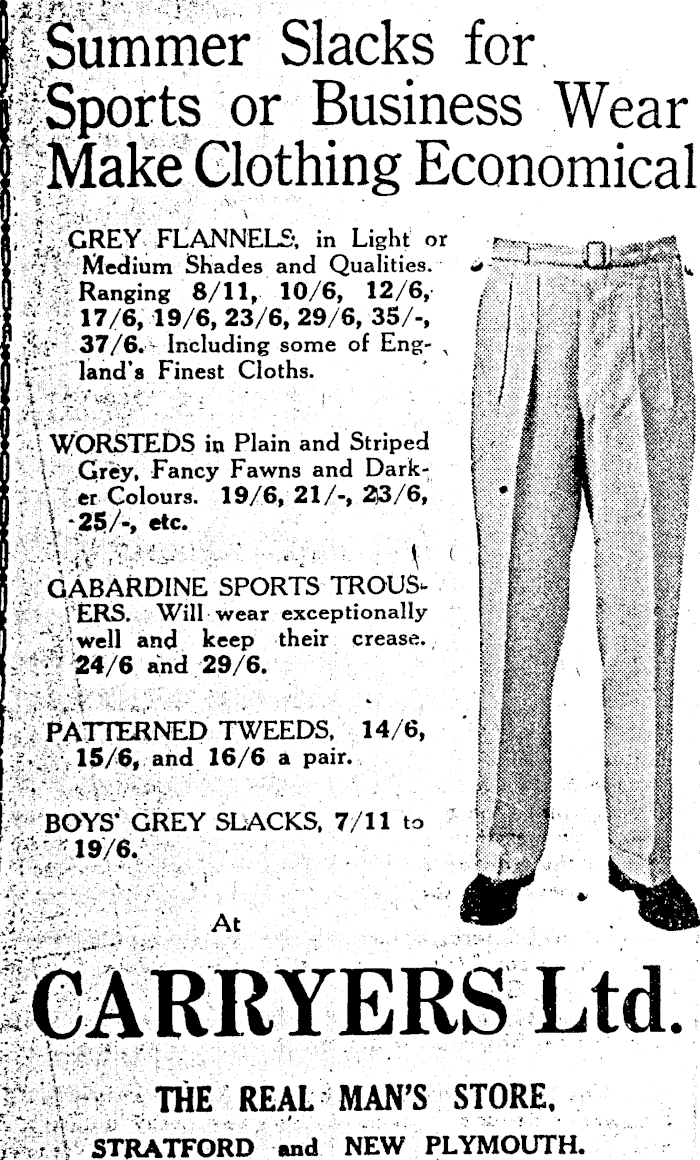 Summer Slacks for Sports or Business Wear Make Clothing Economical

GREY FLANNELS, in Light or Medium Shades and Qualities. Ranging 8/11, 10/6, 12/6, 17/6, 19/6, 23/6, 29/6, 35/-, 37/6. Including some of England's Finest Cloths.

WORSTEDS in Plain and Striped Grey, Fancy Fawns and Darker Colours. 19/6, 21/-, 23/6, 25/-, etc.

GABARDINE SPORTS TROUSERS. Will wear exceptionally well and keep their crease. 24/6 and 29/6.

PATTERNED TWEEDS, 14/6, 15/6, and 16/6 a pair.

BOYS' GREY SLACKS, 7/11 to 19/6.

At

CARRYERS Ltd.

THE REAL MAN'S STORE,

STRATFORD and NEW PLYMOUTH.